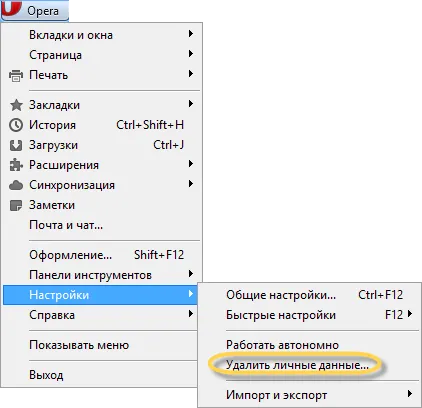 Opera

Вкладки и окна
Страница
Печать

Закладки
История Ctrl+Shift+H
Загрузки Ctrl+J
Расширения
Синхронизация
Заметки
Почта и чат...

Оформление... Shift+F12
Панели инструментов
Настройки
Справка

Показывать меню

Выход

Общие настройки... Ctrl+F12
Быстрые настройки F12

Работать автономно
Удалить личные данные...

Импорт и экспорт